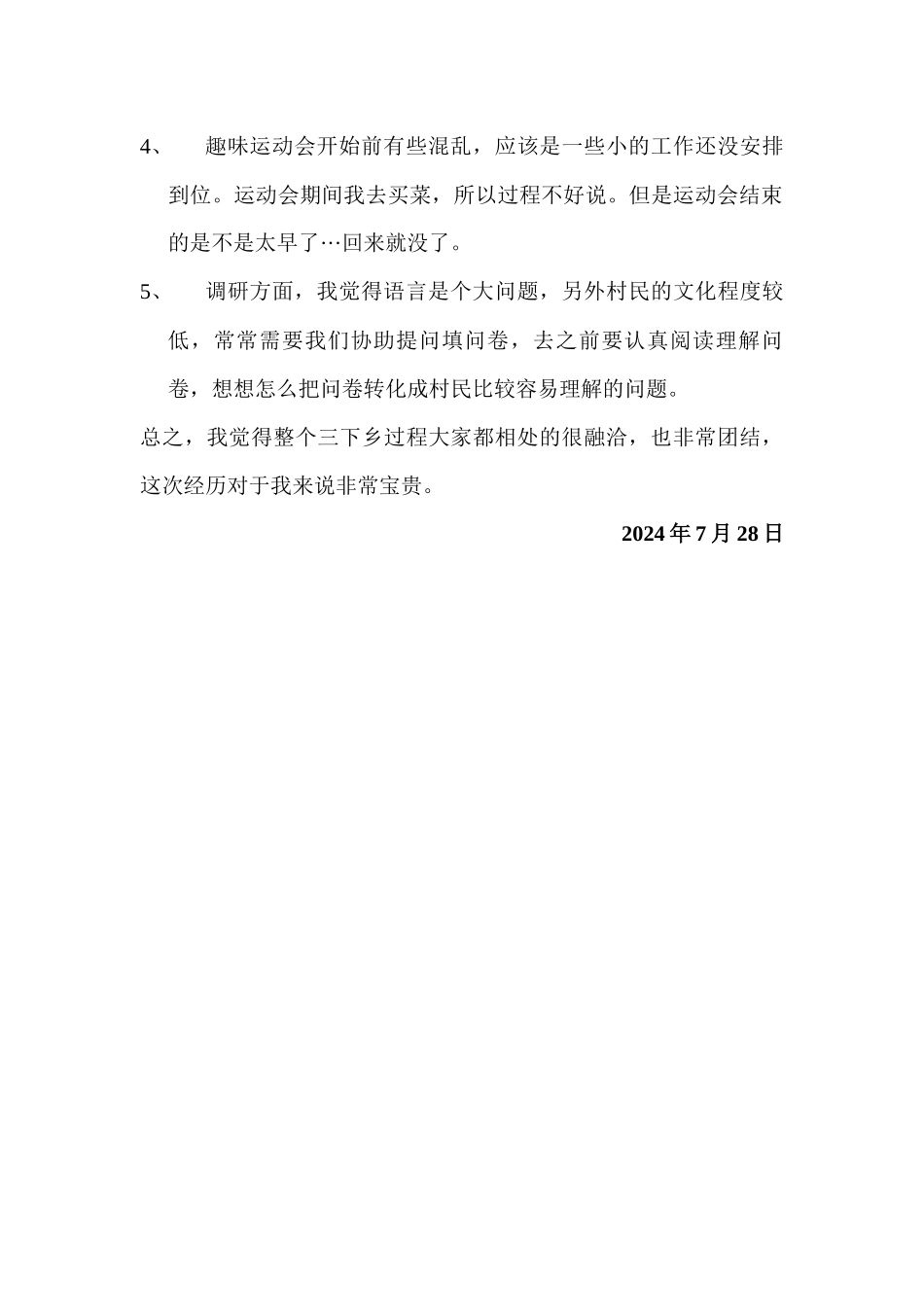 4、 趣味运动会开始前有些混乱，应该是一些小的工作还没安排到位。运动会期间我去买菜，所以过程不好说。但是运动会结束的是不是太早了…回来就没了。

5、 调研方面，我觉得语言是个大问题，另外村民的文化程度较低，常常需要我们协助提问填问卷，去之前要认真阅读理解问卷，想想怎么把问卷转化成村民比较容易理解的问题。

总之，我觉得整个三下乡过程大家都相处的很融洽，也非常团结，这次经历对于我来说非常宝贵。

2024 年 7 月 28 日